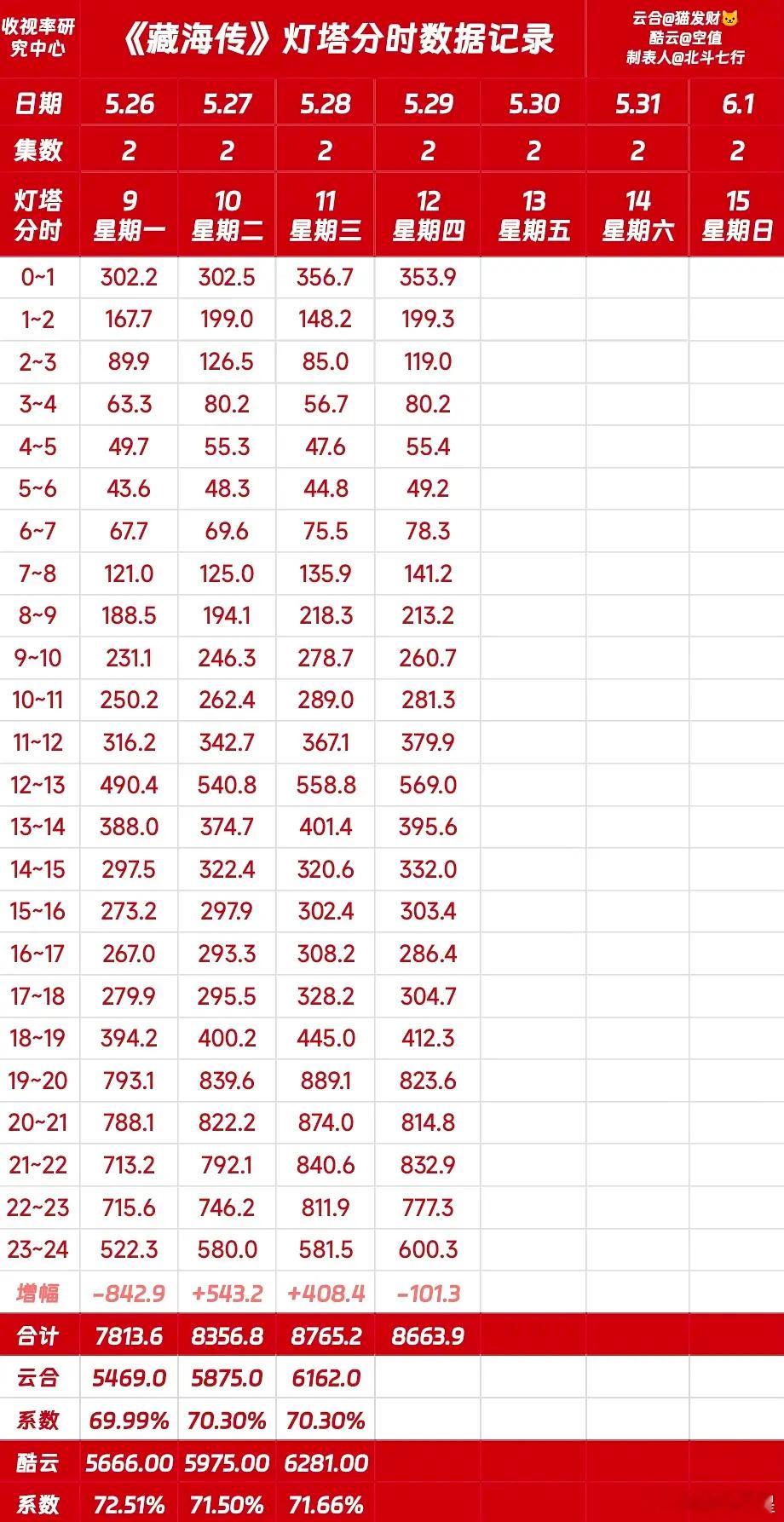 收视率研究中心

《藏海传》灯塔分时数据记录

云合@猫发财🐱
酷云@空值
制表人@北斗七行

| 日期 | 5.26 | 5.27 | 5.28 | 5.29 | 5.30 | 5.31 | 6.1 |
|---|---|---|---|---|---|---|---|
| 集数 | 2 | 2 | 2 | 2 | 2 | 2 | 2 |
| 灯塔分时 | 9 星期一 | 10 星期二 | 11 星期三 | 12 星期四 | 13 星期五 | 14 星期六 | 15 星期日 |
| 0~1 | 302.2 | 302.5 | 356.7 | 353.9 | | | |
| 1~2 | 167.7 | 199.0 | 148.2 | 199.3 | | | |
| 2~3 | 89.9 | 126.5 | 85.0 | 119.0 | | | |
| 3~4 | 63.3 | 80.2 | 56.7 | 80.2 | | | |
| 4~5 | 49.7 | 55.3 | 47.6 | 55.4 | | | |
| 5~6 | 43.6 | 48.3 | 44.8 | 49.2 | | | |
| 6~7 | 67.7 | 69.6 | 75.5 | 78.3 | | | |
| 7~8 | 121.0 | 125.0 | 135.9 | 141.2 | | | |
| 8~9 | 188.5 | 194.1 | 218.3 | 213.2 | | | |
| 9~10 | 231.1 | 246.3 | 278.7 | 260.7 | | | |
| 10~11 | 250.2 | 262.4 | 289.0 | 281.3 | | | |
| 11~12 | 316.2 | 342.7 | 367.1 | 379.9 | | | |
| 12~13 | 490.4 | 540.8 | 558.8 | 569.0 | | | |
| 13~14 | 388.0 | 374.7 | 401.4 | 395.6 | | | |
| 14~15 | 297.5 | 322.4 | 320.6 | 332.0 | | | |
| 15~16 | 273.2 | 297.9 | 302.4 | 303.4 | | | |
| 16~17 | 267.0 | 293.3 | 308.2 | 286.4 | | | |
| 17~18 | 279.9 | 295.5 | 328.2 | 304.7 | | | |
| 18~19 | 394.2 | 400.2 | 445.0 | 412.3 | | | |
| 19~20 | 793.1 | 839.6 | 889.1 | 823.6 | | | |
| 20~21 | 788.1 | 822.2 | 874.0 | 814.8 | | | |
| 21~22 | 713.2 | 792.1 | 840.6 | 832.9 | | | |
| 22~23 | 715.6 | 746.2 | 811.9 | 777.3 | | | |
| 23~24 | 522.3 | 580.0 | 581.5 | 600.3 | | | |
| 增幅 | -842.9 | +543.2 | +408.4 | -101.3 | | | |
| 合计 | 7813.6 | 8356.8 | 8765.2 | 8663.9 | | | |
| 云合 | 5469.0 | 5875.0 | 6162.0 | | | | |
| 系数 | 69.99% | 70.30% | 70.30% | | | | |
| 酷云 | 5666.00 | 5975.00 | 6281.00 | | | | |
| 系数 | 72.51% | 71.50% | 71.66% | | | | |